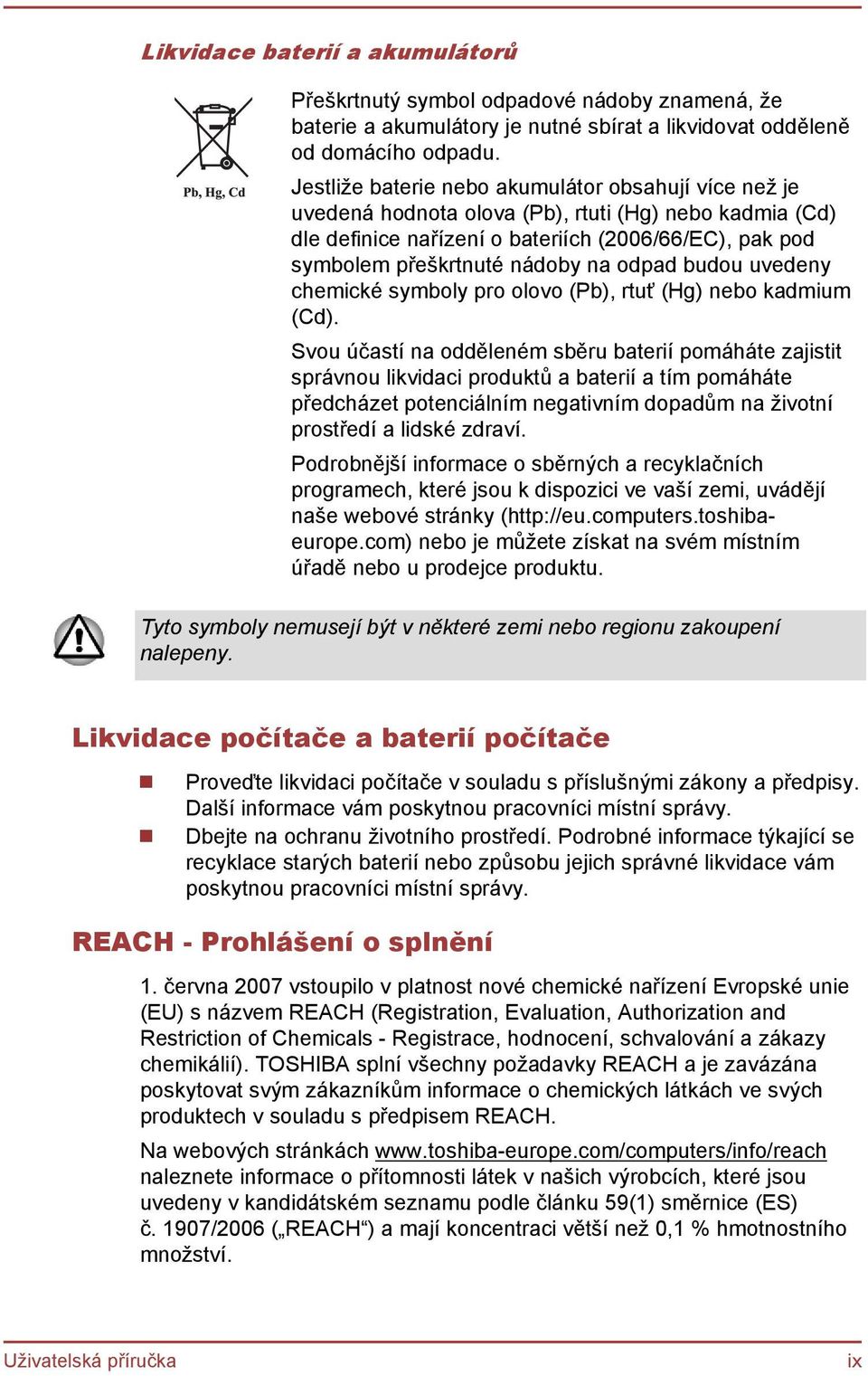 Likvidace baterií a akumulátorů

Pb, Hg, Cd

Přeškrtnutý symbol odpadové nádoby znamená, že baterie a akumulátory je nutné sbírat a likvidovat odděleně od domácího odpadu.

Jestliže baterie nebo akumulátor obsahují více než je uvedená hodnota olova (Pb), rtuti (Hg) nebo kadmia (Cd) dle definice nařízení o bateriích (2006/66/EC), pak pod symbolem přeškrtnuté nádoby na odpad budou uvedeny chemické symboly pro olovo (Pb), rtuť (Hg) nebo kadmium (Cd).

Svou účastí na odděleném sběru baterií pomáháte zajistit správnou likvidaci produktů a baterií a tím pomáháte předcházet potenciálním negativním dopadům na životní prostředí a lidské zdraví.

Podrobnější informace o sběrných a recyklačních programech, které jsou k dispozici ve vaší zemi, uvádějí naše webové stránky (http://eu.computers.toshiba-europe.com) nebo je můžete získat na svém místním úřadě nebo u prodejce produktu.

Tyto symboly nemusejí být v některé zemi nebo regionu zakoupení nalepeny.

Likvidace počítače a baterií počítače

Proveďte likvidaci počítače v souladu s příslušnými zákony a předpisy. Další informace vám poskytnou pracovníci místní správy.

Dbejte na ochranu životního prostředí. Podrobné informace týkající se recyklace starých baterií nebo způsobu jejich správné likvidace vám poskytnou pracovníci místní správy.

REACH - Prohlášení o splnění

1. června 2007 vstoupilo v platnost nové chemické nařízení Evropské unie (EU) s názvem REACH (Registration, Evaluation, Authorization and Restriction of Chemicals - Registrace, hodnocení, schvalování a zákazy chemikálií). TOSHIBA splní všechny požadavky REACH a je zavázána poskytovat svým zákazníkům informace o chemických látkách ve svých produktech v souladu s předpisem REACH.

Na webových stránkách www.toshiba-europe.com/computers/info/reach naleznete informace o přítomnosti látek v našich výrobcích, které jsou uvedeny v kandidátském seznamu podle článku 59(1) směrnice (ES) č. 1907/2006 („REACH“) a mají koncentraci větší než 0,1 % hmotnostního množství.

Uživatelská příručka	ix